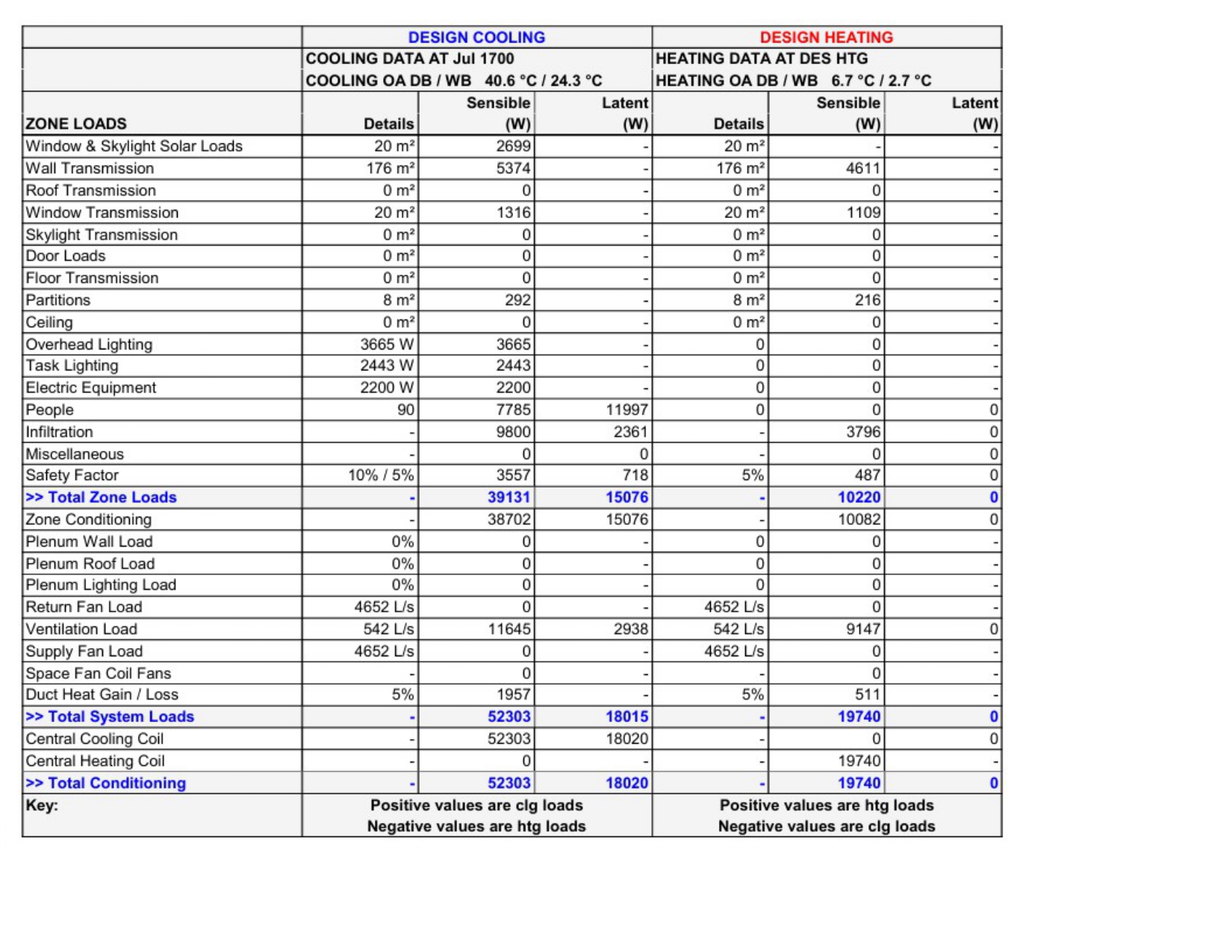 |  | DESIGN COOLING | | | DESIGN HEATING | | |
|---|---|---|---|---|---|---|
|  | COOLING DATA AT Jul 1700 COOLING OA DB / WB 40.6 °C / 24.3 °C | | | HEATING DATA AT DES HTG HEATING OA DB / WB 6.7 °C / 2.7 °C | | |
| ZONE LOADS | Details | Sensible (W) | Latent (W) | Details | Sensible (W) | Latent (W) |
| Window & Skylight Solar Loads | 20 m² | 2699 | - | 20 m² | - | - |
| Wall Transmission | 176 m² | 5374 | - | 176 m² | 4611 | - |
| Roof Transmission | 0 m² | 0 | - | 0 m² | 0 | - |
| Window Transmission | 20 m² | 1316 | - | 20 m² | 1109 | - |
| Skylight Transmission | 0 m² | 0 | - | 0 m² | 0 | - |
| Door Loads | 0 m² | 0 | - | 0 m² | 0 | - |
| Floor Transmission | 0 m² | 0 | - | 0 m² | 0 | - |
| Partitions | 8 m² | 292 | - | 8 m² | 216 | - |
| Ceiling | 0 m² | 0 | - | 0 m² | 0 | - |
| Overhead Lighting | 3665 W | 3665 | - | 0 | 0 | - |
| Task Lighting | 2443 W | 2443 | - | 0 | 0 | - |
| Electric Equipment | 2200 W | 2200 | - | 0 | 0 | - |
| People | 90 | 7785 | 11997 | 0 | 0 | 0 |
| Infiltration | - | 9800 | 2361 | - | 3796 | 0 |
| Miscellaneous | - | 0 | 0 | - | 0 | 0 |
| Safety Factor | 10% / 5% | 3557 | 718 | 5% | 487 | 0 |
| >> Total Zone Loads | - | 39131 | 15076 | - | 10220 | 0 |
| Zone Conditioning | - | 38702 | 15076 | - | 10082 | 0 |
| Plenum Wall Load | 0% | 0 | - | 0 | 0 | - |
| Plenum Roof Load | 0% | 0 | - | 0 | 0 | - |
| Plenum Lighting Load | 0% | 0 | - | 0 | 0 | - |
| Return Fan Load | 4652 L/s | 0 | - | 4652 L/s | 0 | - |
| Ventilation Load | 542 L/s | 11645 | 2938 | 542 L/s | 9147 | 0 |
| Supply Fan Load | 4652 L/s | 0 | - | 4652 L/s | 0 | - |
| Space Fan Coil Fans | - | 0 | - | - | 0 | - |
| Duct Heat Gain / Loss | 5% | 1957 | - | 5% | 511 | - |
| >> Total System Loads | - | 52303 | 18015 | - | 19740 | 0 |
| Central Cooling Coil | - | 52303 | 18020 | - | 0 | 0 |
| Central Heating Coil | - | 0 | - | - | 19740 | - |
| >> Total Conditioning | - | 52303 | 18020 | - | 19740 | 0 |
| Key: | Positive values are clg loads Negative values are htg loads | | | Positive values are htg loads Negative values are clg loads | | |